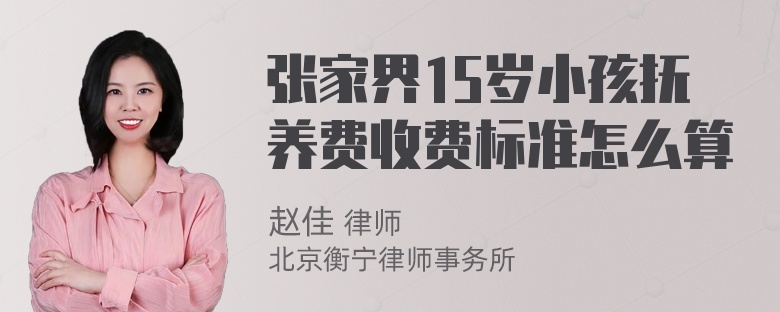 张家界15岁小孩抚养费收费标准怎么算

赵佳 律师
北京衡宁律师事务所